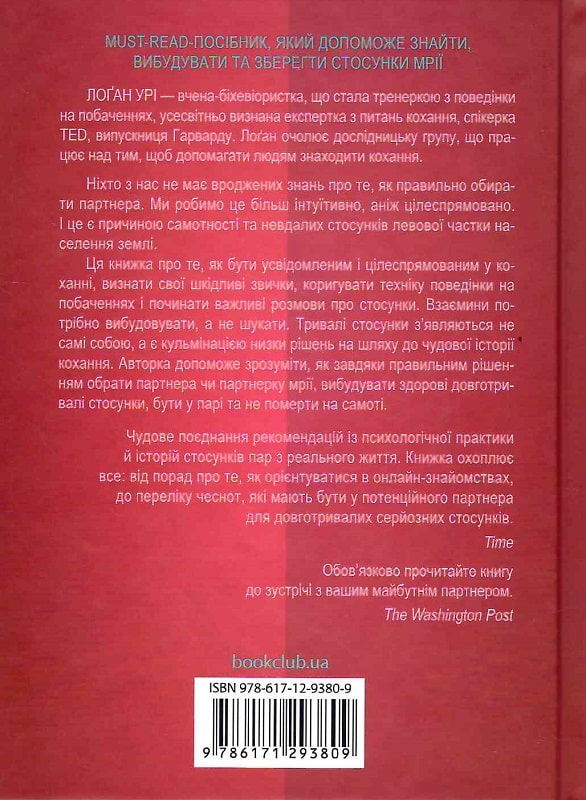 MUST-READ-ПОСІБНИК, ЯКИЙ ДОПОМОЖЕ ЗНАЙТИ, ВИБУДУВАТИ ТА ЗБЕРЕГТИ СТОСУНКИ МРІЇ

ЛОҐАН УРІ — вчена-біхевіористка, що стала тренеркою з поведінки на побаченнях, усесвітньо визнана експертка з питань кохання, спікерка TED, випускниця Гарварду. Лоґан очолює дослідницьку групу, що працює над тим, щоб допомагати людям знаходити кохання.

Ніхто з нас не має вроджених знань про те, як правильно обирати партнера. Ми робимо це більш інтуїтивно, аніж цілеспрямовано. І це є причиною самотності та невдалих стосунків левової частки населення землі.

Ця книжка про те, як бути усвідомленим і цілеспрямованим у коханні, визнати свої шкідливі звички, коригувати техніку поведінки на побаченнях і починати важливі розмови про стосунки. Взаємини потрібно вибудовувати, а не шукати. Тривалі стосунки з'являються не самі собою, а є кульмінацією низки рішень на шляху до чудової історії кохання. Авторка допоможе зрозуміти, як завдяки правильним рішенням обрати партнера чи партнерку мрії, вибудувати здорові довготривалі стосунки, бути у парі та не померти на самоті.

Чудове поєднання рекомендацій із психологічної практики й історій стосунків пар з реального життя. Книжка охоплює все: від порад про те, як орієнтуватися в онлайн-знайомствах, до переліку чеснот, які мають бути у потенційного партнера для довготривалих серйозних стосунків.

Time

Обов'язково прочитайте книгу до зустрічі з вашим майбутнім партнером.

The Washington Post

bookclub.ua

ISBN 978-617-12-9380-9

9 786171 293809